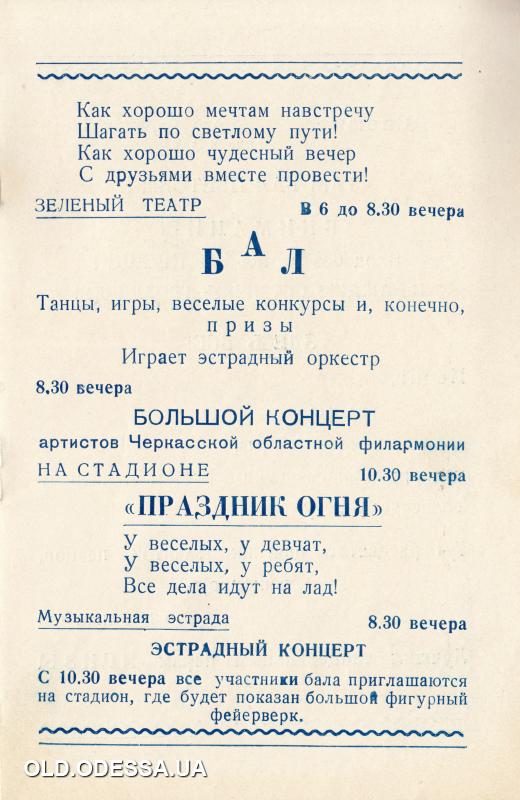 Как хорошо мечтам навстречу
Шагать по светлому пути!
Как хорошо чудесный вечер
С друзьями вместе провести!

ЗЕЛЕНЫЙ ТЕАТР

В 6 до 8.30 вечера

БАЛ

Танцы, игры, веселые конкурсы и, конечно, призы

Играет эстрадный оркестр

8.30 вечера

БОЛЬШОЙ КОНЦЕРТ

артистов Черкасской областной филармонии

НА СТАДИОНЕ

10.30 вечера

«ПРАЗДНИК ОГНЯ»

У веселых, у девчат,
У веселых, у ребят,
Все дела идут на лад!

Музыкальная эстрада

8.30 вечера

ЭСТРАДНЫЙ КОНЦЕРТ

С 10.30 вечера все участники бала приглашаются на стадион, где будет показан большой фигурный фейерверк.

OLD.ODESSA.UA